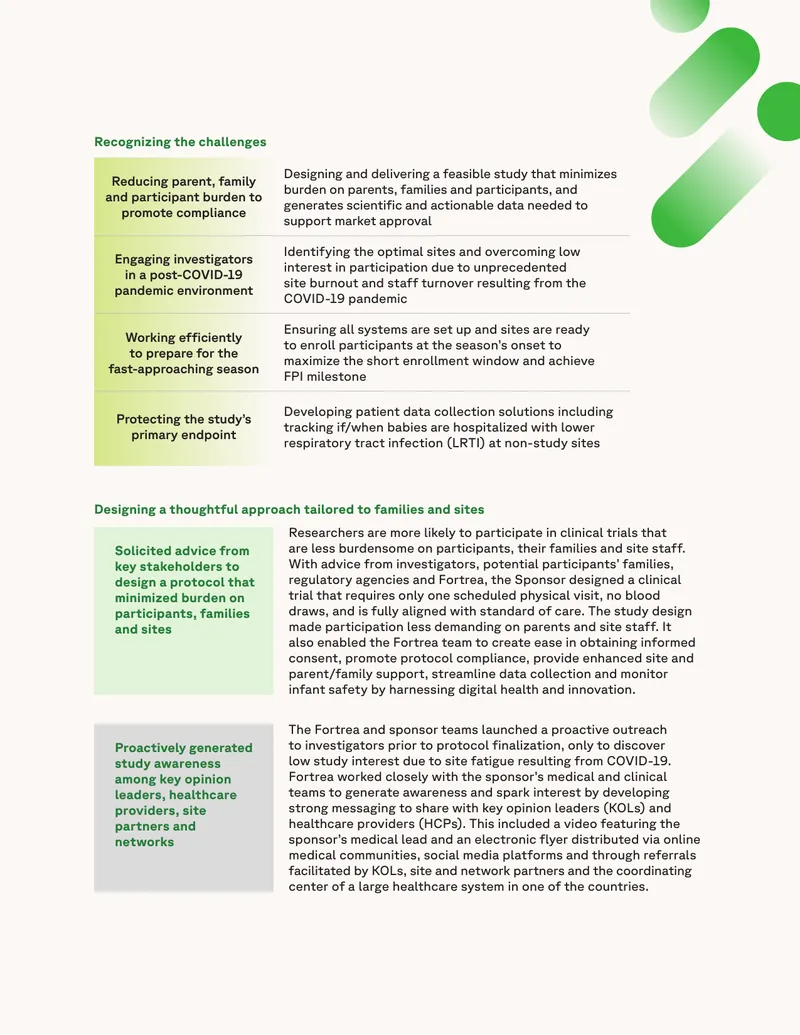 Recognizing the challenges

| Reducing parent, family and participant burden to promote compliance | Designing and delivering a feasible study that minimizes burden on parents, families and participants, and generates scientific and actionable data needed to support market approval |
|---|---|
| Engaging investigators in a post-COVID-19 pandemic environment | Identifying the optimal sites and overcoming low interest in participation due to unprecedented site burnout and staff turnover resulting from the COVID-19 pandemic |
| Working efficiently to prepare for the fast-approaching season | Ensuring all systems are set up and sites are ready to enroll participants at the season's onset to maximize the short enrollment window and achieve FPI milestone |
| Protecting the study's primary endpoint | Developing patient data collection solutions including tracking if/when babies are hospitalized with lower respiratory tract infection (LRTI) at non-study sites |

Designing a thoughtful approach tailored to families and sites

Solicited advice from key stakeholders to design a protocol that minimized burden on participants, families and sites

Researchers are more likely to participate in clinical trials that are less burdensome on participants, their families and site staff. With advice from investigators, potential participants' families, regulatory agencies and Fortrea, the Sponsor designed a clinical trial that requires only one scheduled physical visit, no blood draws, and is fully aligned with standard of care. The study design made participation less demanding on parents and site staff. It also enabled the Fortrea team to create ease in obtaining informed consent, promote protocol compliance, provide enhanced site and parent/family support, streamline data collection and monitor infant safety by harnessing digital health and innovation.

Proactively generated study awareness among key opinion leaders, healthcare providers, site partners and networks

The Fortrea and sponsor teams launched a proactive outreach to investigators prior to protocol finalization, only to discover low study interest due to site fatigue resulting from COVID-19. Fortrea worked closely with the sponsor's medical and clinical teams to generate awareness and spark interest by developing strong messaging to share with key opinion leaders (KOLs) and healthcare providers (HCPs). This included a video featuring the sponsor's medical lead and an electronic flyer distributed via online medical communities, social media platforms and through referrals facilitated by KOLs, site and network partners and the coordinating center of a large healthcare system in one of the countries.